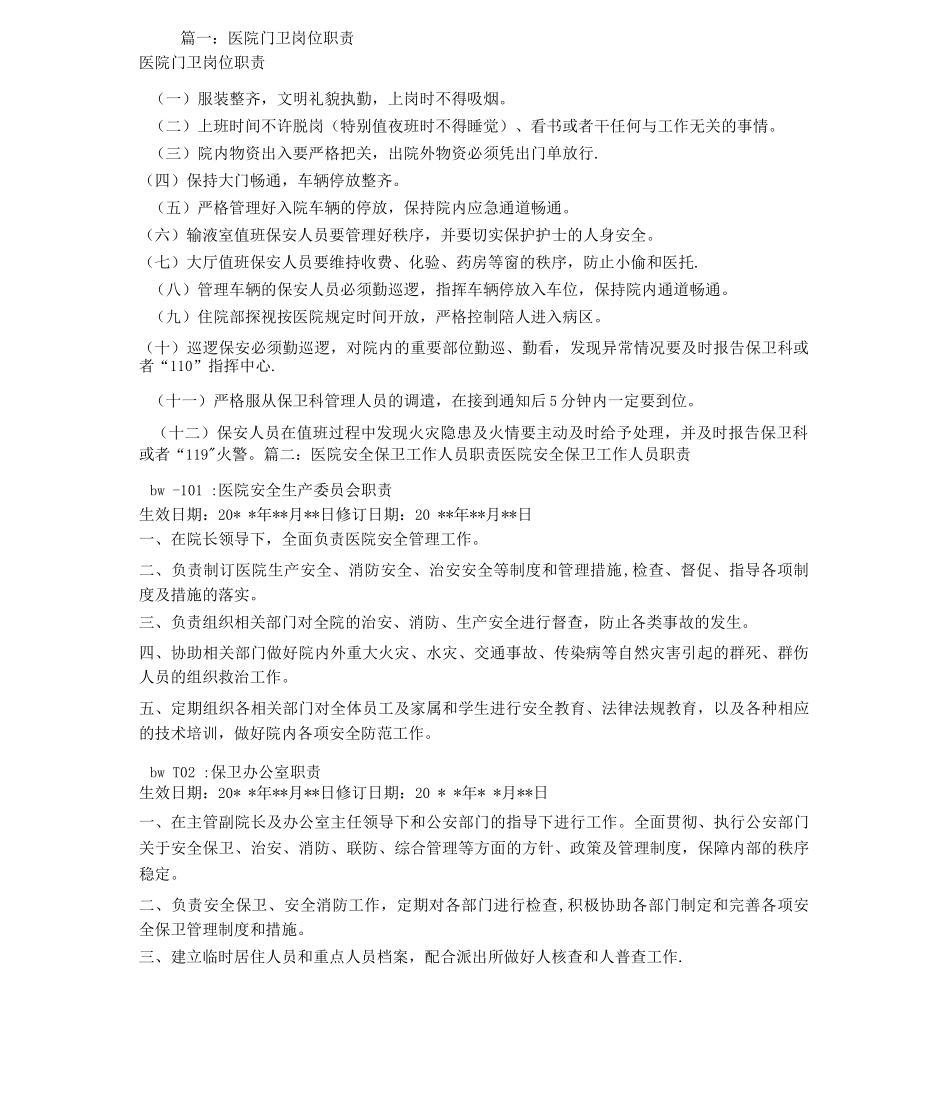 篇一：医院门卫岗位职责
医院门卫岗位职责

（一）服装整齐，文明礼貌执勤，上岗时不得吸烟。

（二）上班时间不许脱岗（特别值夜班时不得睡觉）、看书或者干任何与工作无关的事情。

（三）院内物资出入要严格把关，出院外物资必须凭出门单放行.

（四）保持大门畅通，车辆停放整齐。

（五）严格管理好入院车辆的停放，保持院内应急通道畅通。

（六）输液室值班保安人员要管理好秩序，并要切实保护护士的人身安全。

（七）大厅值班保安人员要维持收费、化验、药房等窗的秩序，防止小偷和医托.

（八）管理车辆的保安人员必须勤巡逻，指挥车辆停放入车位，保持院内通道畅通。

（九）住院部探视按医院规定时间开放，严格控制陪人进入病区。

（十）巡逻保安必须勤巡逻，对院内的重要部位勤巡、勤看，发现异常情况要及时报告保卫科或者“110”指挥中心.

（十一）严格服从保卫科管理人员的调遣，在接到通知后5分钟内一定要到位。

（十二）保安人员在值班过程中发现火灾隐患及火情要主动及时给予处理，并及时报告保卫科或者“119"火警。篇二：医院安全保卫工作人员职责医院安全保卫工作人员职责

bw -101 :医院安全生产委员会职责
生效日期：20* *年**月**日修订日期：20 **年**月**日

一、在院长领导下，全面负责医院安全管理工作。

二、负责制订医院生产安全、消防安全、治安安全等制度和管理措施,检查、督促、指导各项制度及措施的落实。

三、负责组织相关部门对全院的治安、消防、生产安全进行督查，防止各类事故的发生。

四、协助相关部门做好院内外重大火灾、水灾、交通事故、传染病等自然灾害引起的群死、群伤人员的组织救治工作。

五、定期组织各相关部门对全体员工及家属和学生进行安全教育、法律法规教育，以及各种相应的技术培训，做好院内各项安全防范工作。

bw T02 :保卫办公室职责
生效日期：20* *年**月**日修订日期：20 * *年* *月**日

一、在主管副院长及办公室主任领导下和公安部门的指导下进行工作。全面贯彻、执行公安部门关于安全保卫、治安、消防、联防、综合管理等方面的方针、政策及管理制度，保障内部的秩序稳定。

二、负责安全保卫、安全消防工作，定期对各部门进行检查,积极协助各部门制定和完善各项安全保卫管理制度和措施。

三、建立临时居住人员和重点人员档案，配合派出所做好人核查和人普查工作.